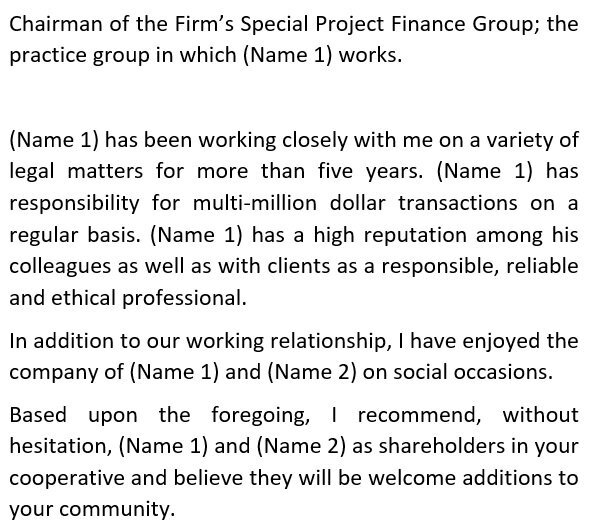 Chairman of the Firm's Special Project Finance Group; the practice group in which (Name 1) works.

(Name 1) has been working closely with me on a variety of legal matters for more than five years. (Name 1) has responsibility for multi-million dollar transactions on a regular basis. (Name 1) has a high reputation among his colleagues as well as with clients as a responsible, reliable and ethical professional.

In addition to our working relationship, I have enjoyed the company of (Name 1) and (Name 2) on social occasions.

Based upon the foregoing, I recommend, without hesitation, (Name 1) and (Name 2) as shareholders in your cooperative and believe they will be welcome additions to your community.